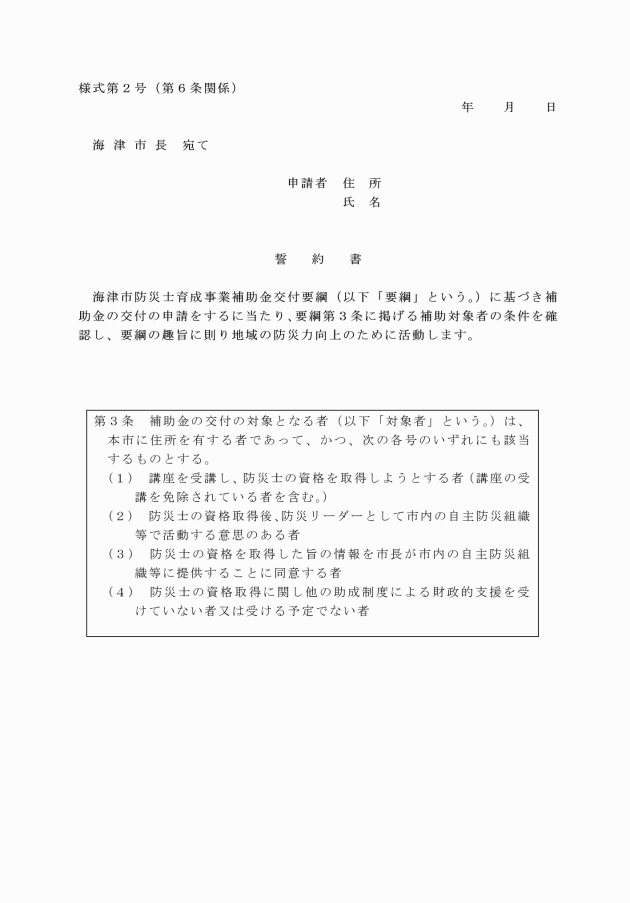 様式第２号（第６条関係）

年　　月　　日

海 津 市 長　宛て

申請者　住　所
氏　名

誓　　約　　書

海津市防災士育成事業補助金交付要綱（以下「要綱」という。）に基づき補助金の交付の申請をするに当たり、要綱第３条に掲げる補助対象者の条件を確認し、要綱の趣旨に則り地域の防災力向上のために活動します。

第３条　補助金の交付の対象となる者（以下「対象者」という。）は、本市に住所を有する者であって、かつ、次の各号のいずれにも該当するものとする。
（１）　講座を受講し、防災士の資格を取得しようとする者（講座の受講を免除されている者を含む。）
（２）　防災士の資格取得後、防災リーダーとして市内の自主防災組織等で活動する意思のある者
（３）　防災士の資格を取得した旨の情報を市長が市内の自主防災組織等に提供することに同意する者
（４）　防災士の資格取得に関し他の助成制度による財政的支援を受けていない者又は受ける予定でない者